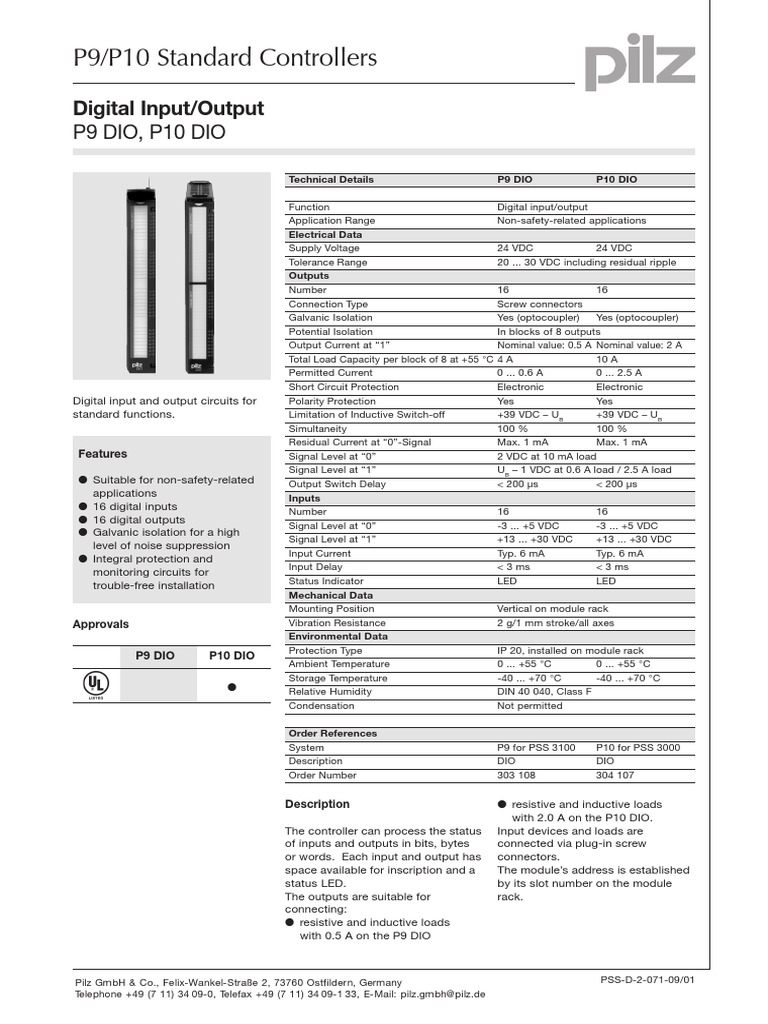 P9/P10 Standard Controllers

pilz

Digital Input/Output
P9 DIO, P10 DIO

Digital input and output circuits for standard functions.

Features

● Suitable for non-safety-related applications
● 16 digital inputs
● 16 digital outputs
● Galvanic isolation for a high level of noise suppression
● Integral protection and monitoring circuits for trouble-free installation

Approvals

| | P9 DIO | P10 DIO |
|---|---|---|
| UL LISTED | | ● |

| Technical Details | P9 DIO | P10 DIO |
|---|---|---|
| Function | Digital input/output | |
| Application Range | Non-safety-related applications | |
| Electrical Data | | |
| Supply Voltage | 24 VDC | 24 VDC |
| Tolerance Range | 20 ... 30 VDC including residual ripple | |
| Outputs | | |
| Number | 16 | 16 |
| Connection Type | Screw connectors | |
| Galvanic Isolation | Yes (optocoupler) | Yes (optocoupler) |
| Potential Isolation | In blocks of 8 outputs | |
| Output Current at “1” | Nominal value: 0.5 A | Nominal value: 2 A |
| Total Load Capacity per block of 8 at +55 °C | 4 A | 10 A |
| Permitted Current | 0 ... 0.6 A | 0 ... 2.5 A |
| Short Circuit Protection | Electronic | Electronic |
| Polarity Protection | Yes | Yes |
| Limitation of Inductive Switch-off | +39 VDC – $U_B$ | +39 VDC – $U_B$ |
| Simultaneity | 100 % | 100 % |
| Residual Current at “0”-Signal | Max. 1 mA | Max. 1 mA |
| Signal Level at “0” | 2 VDC at 10 mA load | |
| Signal Level at “1” | $U_B$ – 1 VDC at 0.6 A load / 2.5 A load | |
| Output Switch Delay | < 200 µs | < 200 µs |
| Inputs | | |
| Number | 16 | 16 |
| Signal Level at “0” | -3 ... +5 VDC | -3 ... +5 VDC |
| Signal Level at “1” | +13 ... +30 VDC | +13 ... +30 VDC |
| Input Current | Typ. 6 mA | Typ. 6 mA |
| Input Delay | < 3 ms | < 3 ms |
| Status Indicator | LED | LED |
| Mechanical Data | | |
| Mounting Position | Vertical on module rack | |
| Vibration Resistance | 2 g/1 mm stroke/all axes | |
| Environmental Data | | |
| Protection Type | IP 20, installed on module rack | |
| Ambient Temperature | 0 ... +55 °C | 0 ... +55 °C |
| Storage Temperature | -40 ... +70 °C | -40 ... +70 °C |
| Relative Humidity | DIN 40 040, Class F | |
| Condensation | Not permitted | |

| Order References | | |
|---|---|---|
| System | P9 for PSS 3100 | P10 for PSS 3000 |
| Description | DIO | DIO |
| Order Number | 303 108 | 304 107 |

Description

The controller can process the status of inputs and outputs in bits, bytes or words. Each input and output has space available for inscription and a status LED.
The outputs are suitable for connecting:
● resistive and inductive loads with 0.5 A on the P9 DIO
● resistive and inductive loads with 2.0 A on the P10 DIO.
Input devices and loads are connected via plug-in screw connectors.
The module's address is established by its slot number on the module rack.

Pilz GmbH & Co., Felix-Wankel-Straße 2, 73760 Ostfildern, Germany
Telephone +49 (7 11) 34 09-0, Telefax +49 (7 11) 34 09-1 33, E-Mail: pilz.gmbh@pilz.de

PSS-D-2-071-09/01